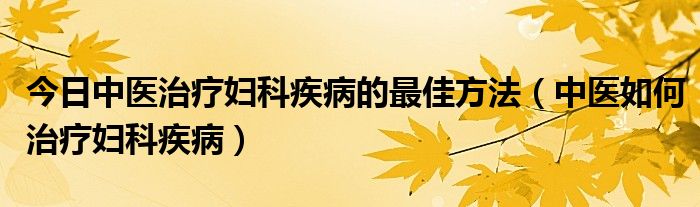 今日中医治疗妇科疾病的最佳方法（中医如何治疗妇科疾病）